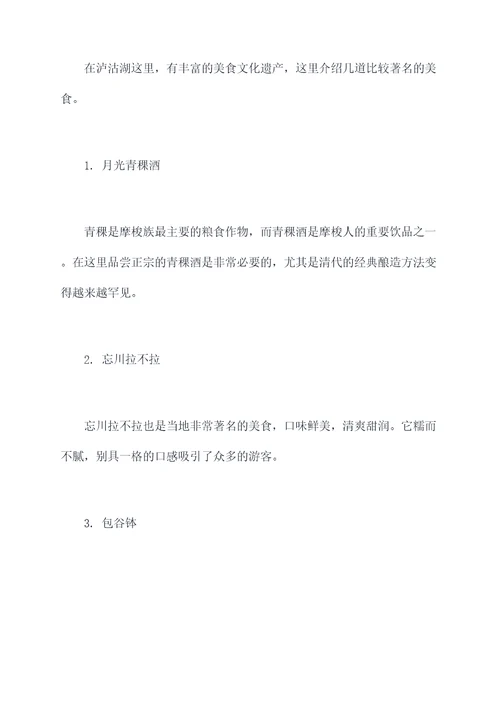 在泸沽湖这里，有丰富的美食文化遗产，这里介绍几道比较著名的美食。

1. 月光青稞酒

青稞是摩梭族最主要的粮食作物，而青稞酒是摩梭人的重要饮品之一。在这里品尝正宗的青稞酒是非常必要的，尤其是清代的经典酿造方法变得越来越罕见。

2. 忘川拉不拉

忘川拉不拉也是当地非常著名的美食，口味鲜美，清爽甜润。它糯而不腻，别具一格的口感吸引了众多的游客。

3. 包谷钵